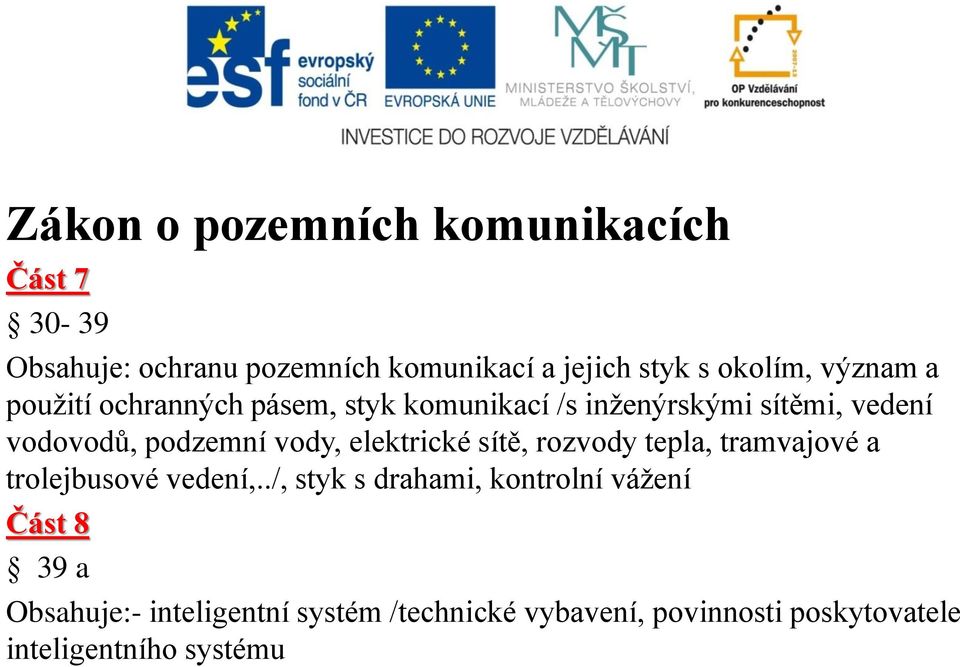 esf evropský sociální fond v ČR

EVROPSKÁ UNIE

MŠMT MINISTERSTVO ŠKOLSTVÍ, MLÁDEŽE A TĚLOVÝCHOVY

OP Vzdělávání pro konkurenceschopnost

INVESTICE DO ROZVOJE VZDĚLÁVÁNÍ

Zákon o pozemních komunikacích

Část 7

§ 30- 39

Obsahuje: ochranu pozemních komunikací a jejich styk s okolím, význam a použití ochranných pásem, styk komunikací /s inženýrskými sítěmi, vedení vodovodů, podzemní vody, elektrické sítě, rozvody tepla, tramvajové a trolejbusové vedení,../, styk s drahami, kontrolní vážení

Část 8

§ 39 a

Obsahuje:- inteligentní systém /technické vybavení, povinnosti poskytovatele inteligentního systému